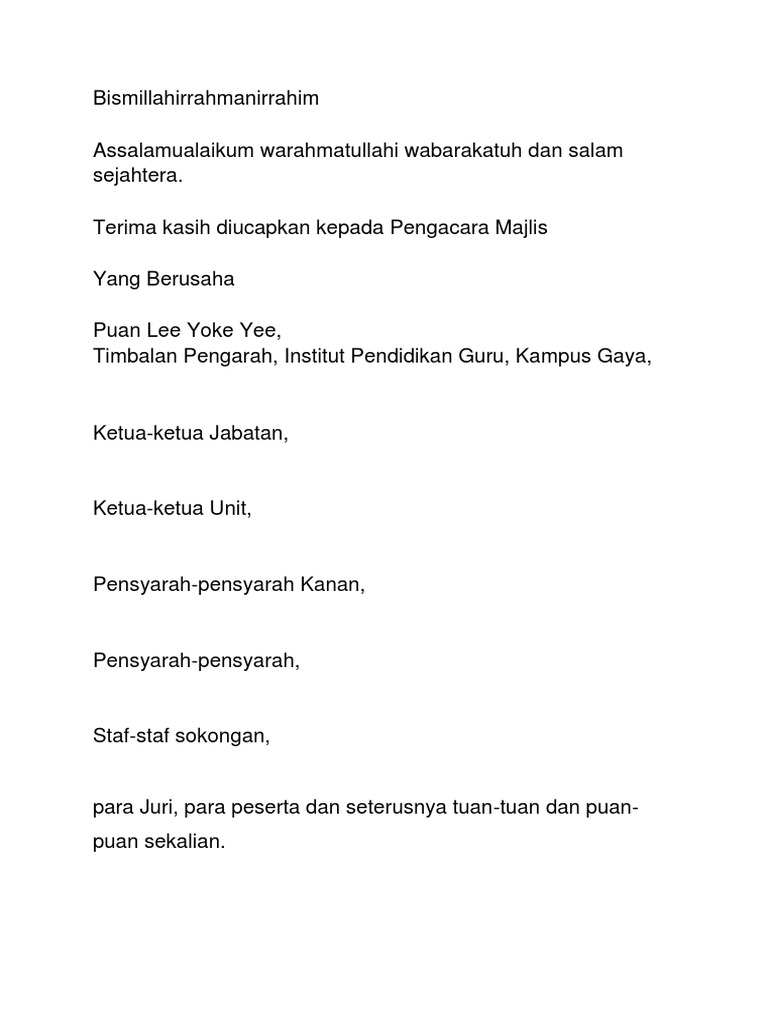 Bismillahirrahmanirrahim

Assalamualaikum warahmatullahi wabarakatuh dan salam sejahtera.

Terima kasih diucapkan kepada Pengacara Majlis

Yang Berusaha

Puan Lee Yoke Yee,
Timbalan Pengarah, Institut Pendidikan Guru, Kampus Gaya,

Ketua-ketua Jabatan,

Ketua-ketua Unit,

Pensyarah-pensyarah Kanan,

Pensyarah-pensyarah,

Staf-staf sokongan,

para Juri, para peserta dan seterusnya tuan-tuan dan puan-puan sekalian.